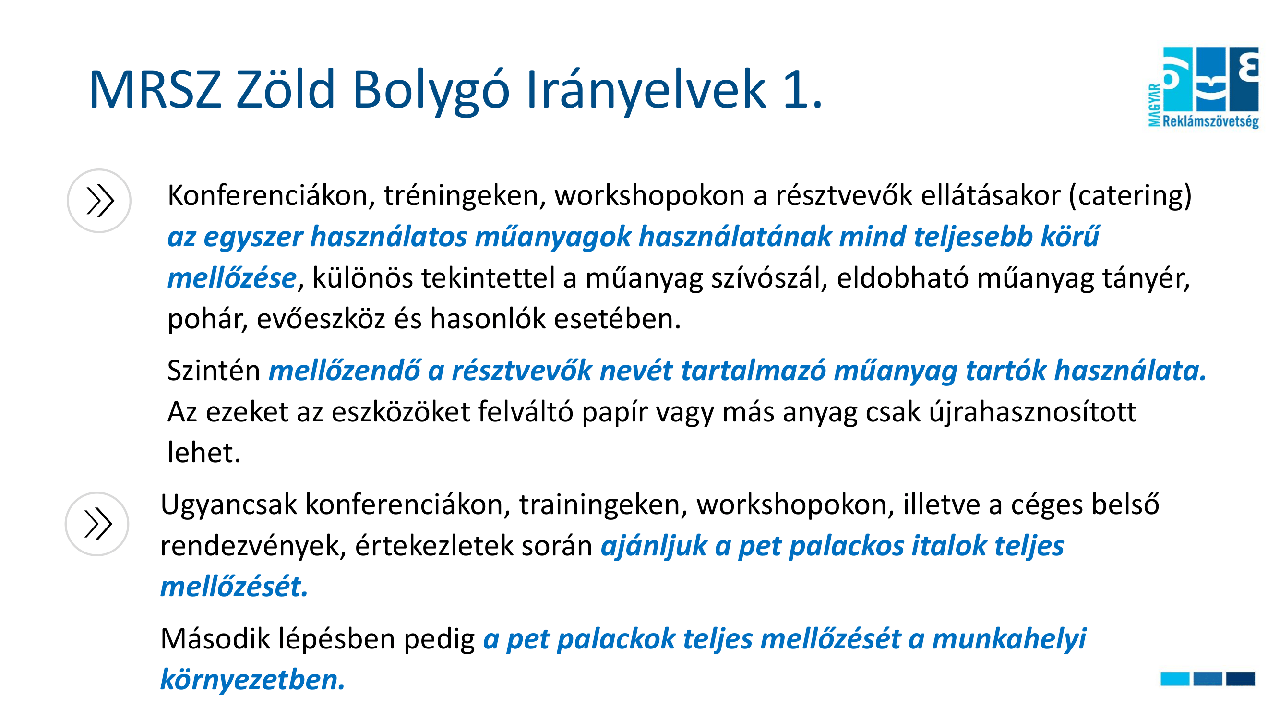 MRSZ Zöld Bolygó Irányelvek 1.

MAGYAR Reklámszövetség

Konferenciákon, tréningeken, workshopokon a résztvevők ellátásakor (catering) az egyszer használatos műanyagok használatának mind teljesebb körű mellőzése, különös tekintettel a műanyag szívószál, eldobható műanyag tányér, pohár, evőeszköz és hasonlók esetében.

Szintén mellőzendő a résztvevők nevét tartalmazó műanyag tartók használata. Az ezeket az eszközöket felváltó papír vagy más anyag csak újrahasznosított lehet.

Ugyancsak konferenciákon, trainingeken, workshopokon, illetve a céges belső rendezvények, értekezletek során ajánljuk a pet palackos italok teljes mellőzését.

Második lépésben pedig a pet palackok teljes mellőzését a munkahelyi környezetben.